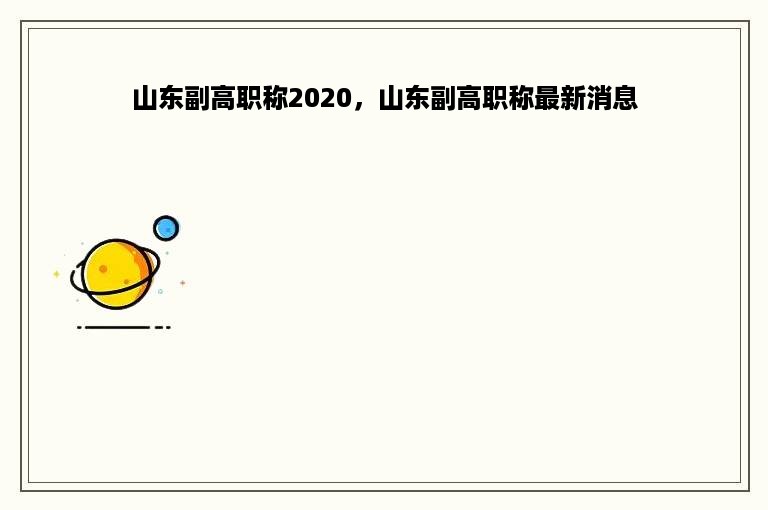 山东副高职称2020，山东副高职称最新消息